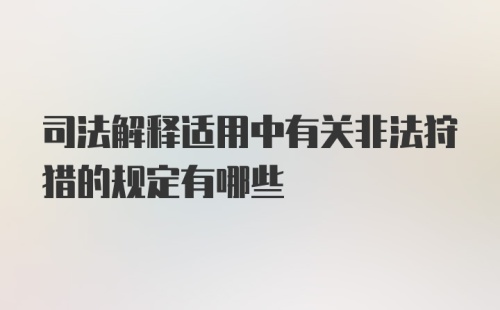 司法解释适用中有关非法狩猎的规定有哪些